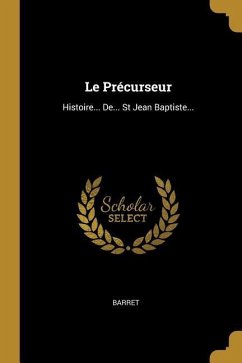 Le Précurseur

Histoire... De... St Jean Baptiste...

Scholar
SELECT

BARRET